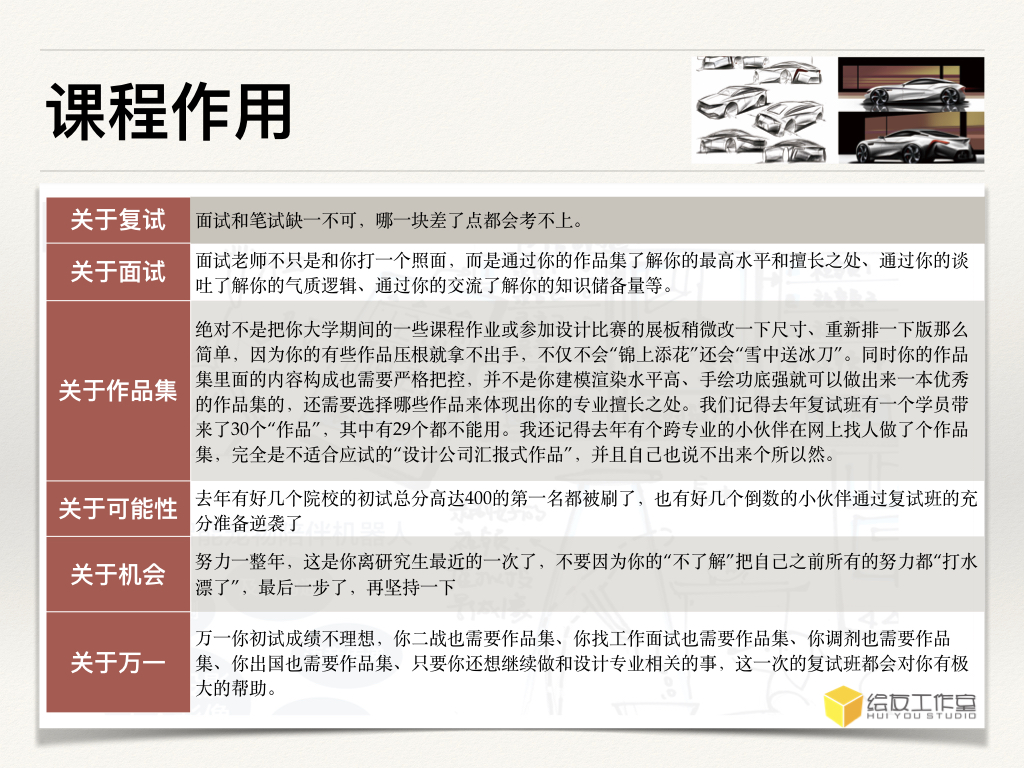 课程作用

| 关于复试 | 面试和笔试缺一不可，哪一块差了点都会考不上。 |
|---|---|
| 关于面试 | 面试老师不只是和你打一个照面，而是通过你的作品集了解你的最高水平和擅长之处、通过你的谈吐了解你的气质逻辑、通过你的交流了解你的知识储备量等。 |
| 关于作品集 | 绝对不是把你大学期间的一些课程作业或参加设计比赛的展板稍微改一下尺寸、重新排一下版那么简单，因为你的有些作品压根就拿不出手，不仅不会“锦上添花”还会“雪中送冰刀”。同时你的作品集里面的内容构成也需要严格把控，并不是你建模渲染水平高、手绘功底强就可以做出来一本优秀的作品集的，还需要选择哪些作品来体现出你的专业擅长之处。我们记得去年复试班有一个学员带来了30个“作品”，其中有29个都不能用。我还记得去年有个跨专业的小伙伴在网上找人做了个作品集，完全是不适合应试的“设计公司汇报式作品”，并且自己也说不出来个所以然。 |
| 关于可能性 | 去年有好几个院校的初试总分高达400的第一名都被刷了，也有好几个倒数的小伙伴通过复试班的充分准备逆袭了 |
| 关于机会 | 努力一整年，这是你离研究生最近的一次了，不要因为你的“不了解”把自己之前所有的努力都“打水漂了”，最后一步了，再坚持一下 |
| 关于万一 | 万一你初试成绩不理想，你二战也需要作品集、你找工作面试也需要作品集、你调剂也需要作品集、你出国也需要作品集、只要你还想继续做和设计专业相关的事，这一次的复试班都会对你有极大的帮助。 |

绘友工作室
HUI YOU STUDIO